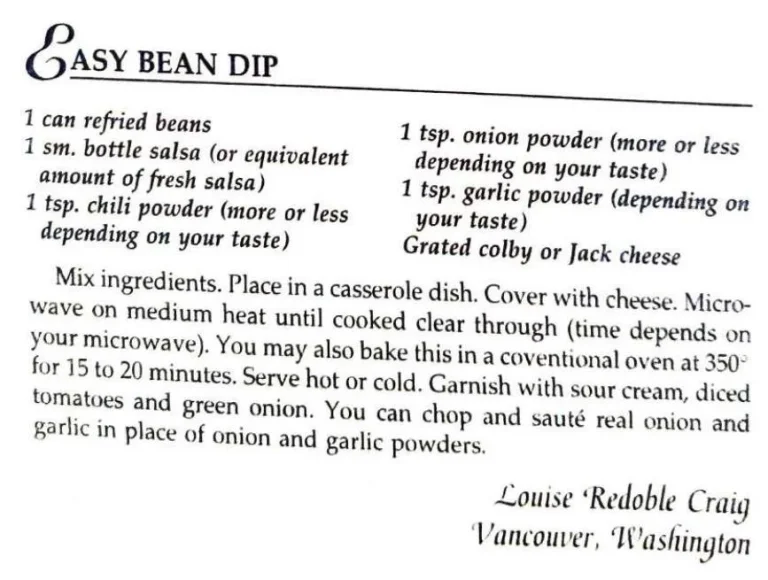 EASY BEAN DIP

1 can refried beans
1 sm. bottle salsa (or equivalent amount of fresh salsa)
1 tsp. chili powder (more or less depending on your taste)

1 tsp. onion powder (more or less depending on your taste)
1 tsp. garlic powder (depending on your taste)
Grated colby or Jack cheese

Mix ingredients. Place in a casserole dish. Cover with cheese. Microwave on medium heat until cooked clear through (time depends on your microwave). You may also bake this in a coventional oven at 350° for 15 to 20 minutes. Serve hot or cold. Garnish with sour cream, diced tomatoes and green onion. You can chop and sauté real onion and garlic in place of onion and garlic powders.

Louise Redoble Craig
Vancouver, Washington